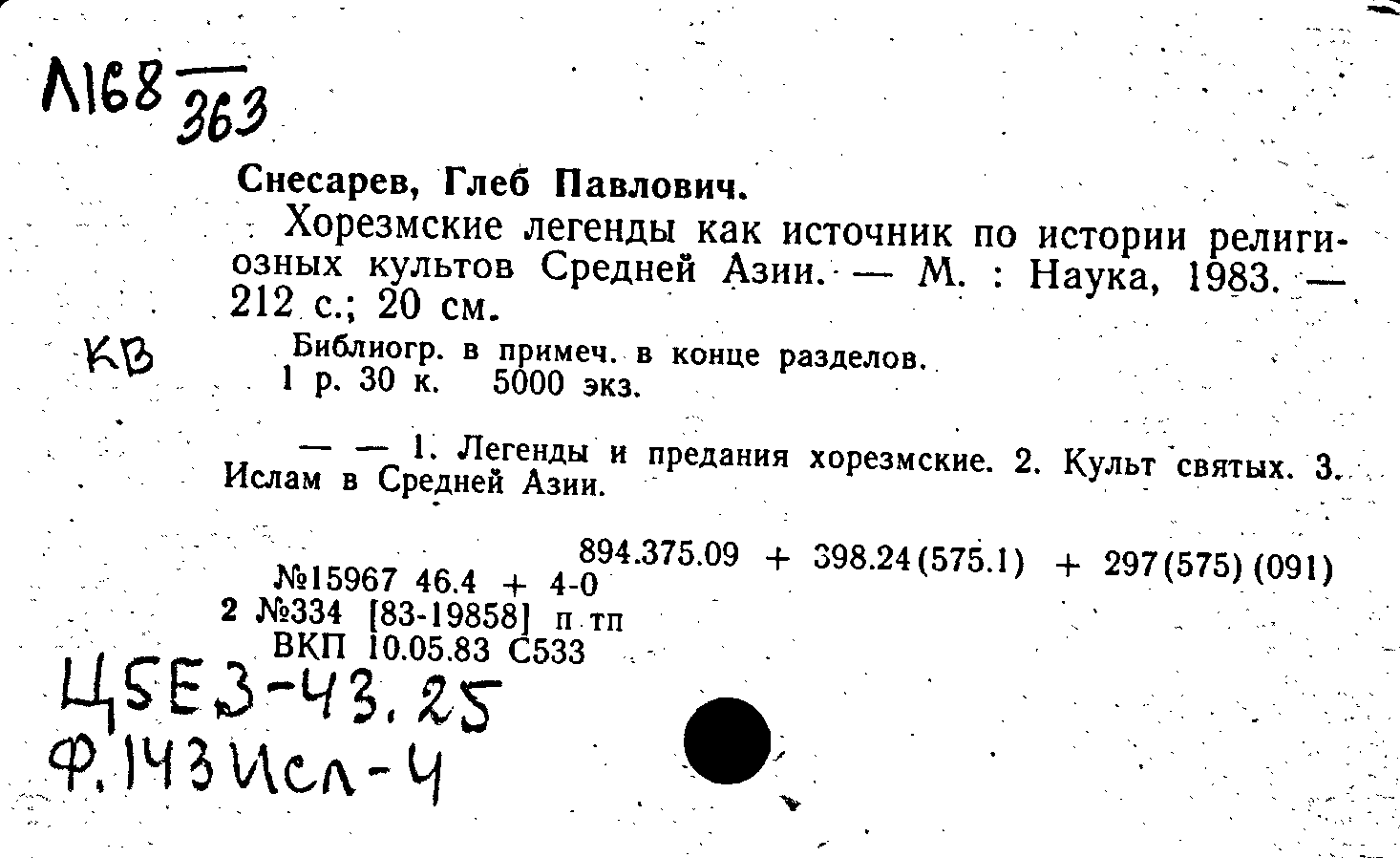 Л168 $\frac{}{363}$

Снесарев, Глеб Павлович.

Хорезмские легенды как источник по истории религиозных культов Средней Азии. — М. : Наука, 1983. — 212 с.; 20 см.

КВ

Библиогр. в примеч. в конце разделов.
1 р. 30 к. 5000 экз.

— — 1. Легенды и предания хорезмские. 2. Культ святых. 3. Ислам в Средней Азии.

894.375.09 + 398.24(575.1) + 297(575)(091)
№15967 46.4 + 4-0
2 №334 [83-19858] п тп
ВКП 10.05.83 С533

Ц5Е3-43.25
Ф.143Исл-4